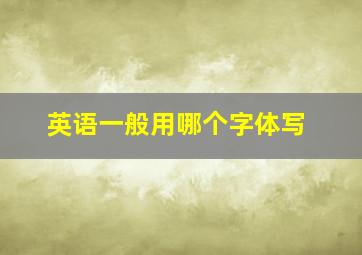 英语一般用哪个字体写